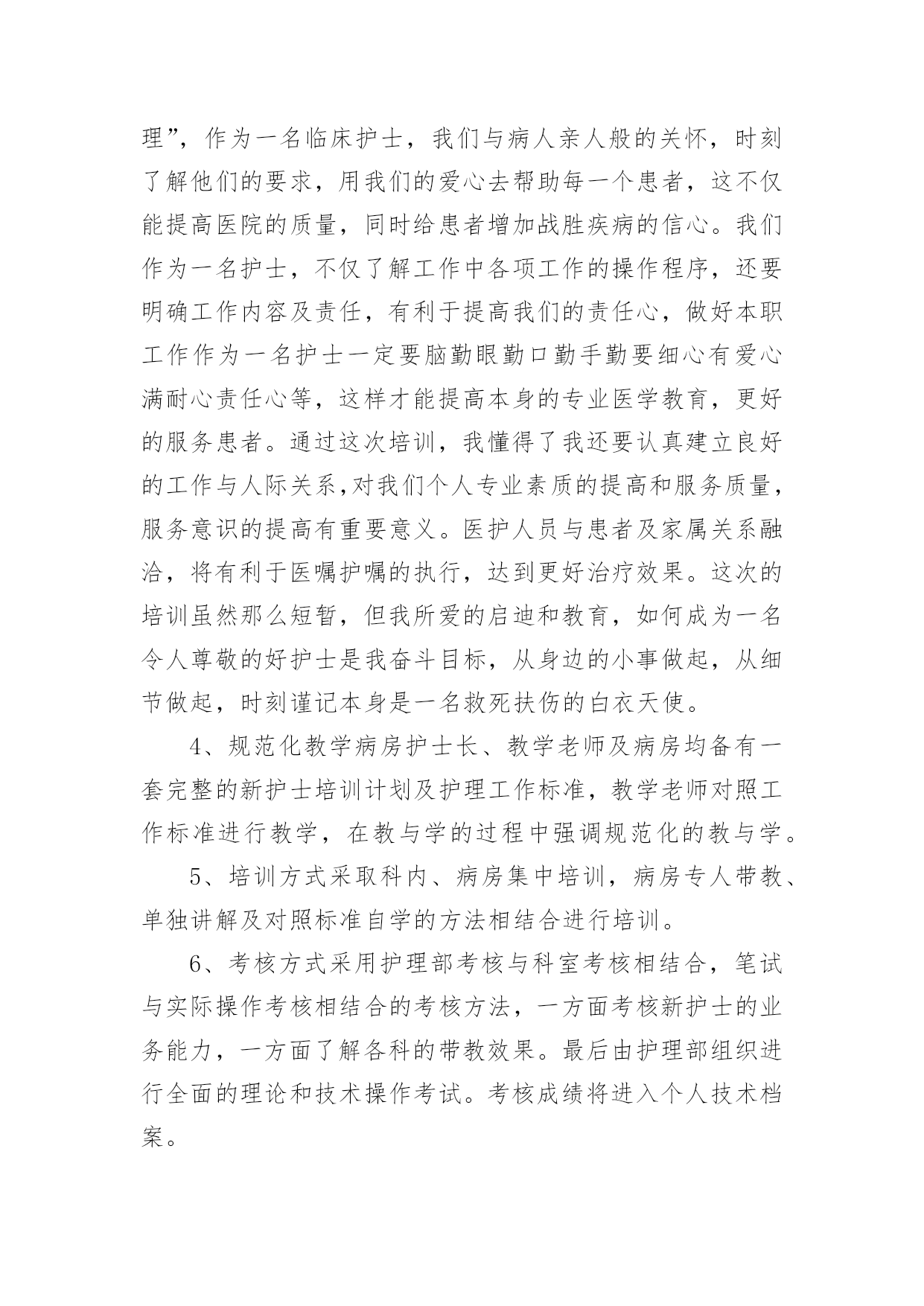 理”，作为一名临床护士，我们与病人亲人般的关怀，时刻了解他们的要求，用我们的爱心去帮助每一个患者，这不仅能提高医院的质量，同时给患者增加战胜疾病的信心。我们作为一名护士，不仅了解工作中各项工作的操作程序，还要明确工作内容及责任，有利于提高我们的责任心，做好本职工作作为一名护士一定要脑勤眼勤口勤手勤要细心有爱心满耐心责任心等，这样才能提高本身的专业医学教育，更好的服务患者。通过这次培训，我懂得了我还要认真建立良好的工作与人际关系,对我们个人专业素质的提高和服务质量，服务意识的提高有重要意义。医护人员与患者及家属关系融洽，将有利于医嘱护嘱的执行，达到更好治疗效果。这次的培训虽然那么短暂，但我所爱的启迪和教育，如何成为一名令人尊敬的好护士是我奋斗目标，从身边的小事做起，从细节做起，时刻谨记本身是一名救死扶伤的白衣天使。

4、规范化教学病房护士长、教学老师及病房均备有一套完整的新护士培训计划及护理工作标准，教学老师对照工作标准进行教学，在教与学的过程中强调规范化的教与学。

5、培训方式采取科内、病房集中培训，病房专人带教、单独讲解及对照标准自学的方法相结合进行培训。

6、考核方式采用护理部考核与科室考核相结合，笔试与实际操作考核相结合的考核方法，一方面考核新护士的业务能力，一方面了解各科的带教效果。最后由护理部组织进行全面的理论和技术操作考试。考核成绩将进入个人技术档案。